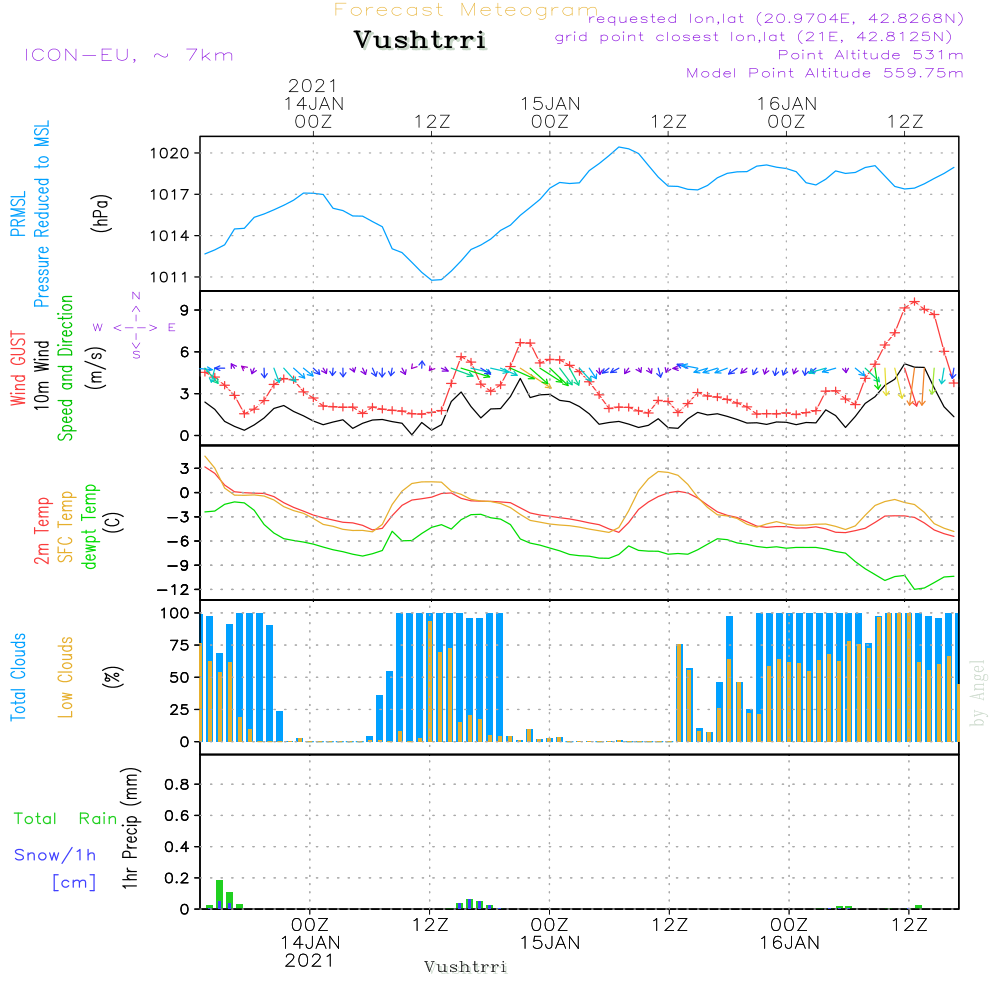 Forecast Meteogram
Vushtrri
requested lon,lat (20.9704E, 42.8268N)
grid point closest lon,lat (21E, 42.8125N)
Point Altitude 531m
Model Point Altitude 559.75m
ICON-EU, ~ 7km

2021
14JAN
00Z
12Z
15JAN
00Z
12Z
16JAN
00Z
12Z

PRMSL
Pressure Reduced to MSL
(hPa)
1020
1017
1014
1011

Wind GUST
10m Wind
Speed and Direction
(m/s)
N
W <-|-> E
S
9
6
3
0

2m Temp
SFC Temp
dewpt Temp
(C)
3
0
-3
-6
-9
-12

Total Clouds
Low Clouds
(%)
100
75
50
25
0
by Angel

Total Rain
Snow/1h
[cm]
1hr Precip (mm)
0.8
0.6
0.4
0.2
0

00Z
14JAN
2021
12Z
00Z
15JAN
12Z
00Z
16JAN
12Z
Vushtrri